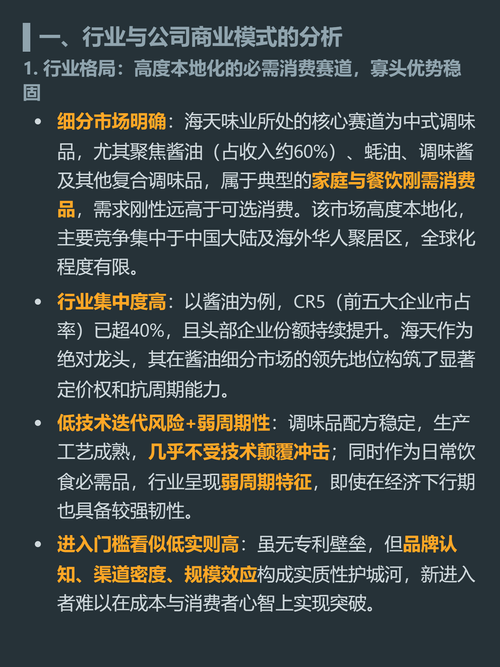 一、行业与公司商业模式的分析

1.行业格局：高度本地化的必需消费赛道，寡头优势稳固

• 细分市场明确：海天味业所处的核心赛道为中式调味品，尤其聚焦酱油（占收入约60%）、蚝油、调味酱及其他复合调味品，属于典型的家庭与餐饮刚需消费品，需求刚性远高于可选消费。该市场高度本地化，主要竞争集中于中国大陆及海外华人聚居区，全球化程度有限。

• 行业集中度高：以酱油为例，CR5（前五大企业市占率）已超40%，且头部企业份额持续提升。海天作为绝对龙头，其在酱油细分市场的领先地位构筑了显著定价权和抗周期能力。

• 低技术迭代风险+弱周期性：调味品配方稳定，生产工艺成熟，几乎不受技术颠覆冲击；同时作为日常饮食必需品，行业呈现弱周期特征，即使在经济下行期也具备较强韧性。

• 进入门槛看似低实则高：虽无专利壁垒，但品牌认知、渠道密度、规模效应构成实质性护城河，新进入者难以在成本与消费者心智上实现突破。